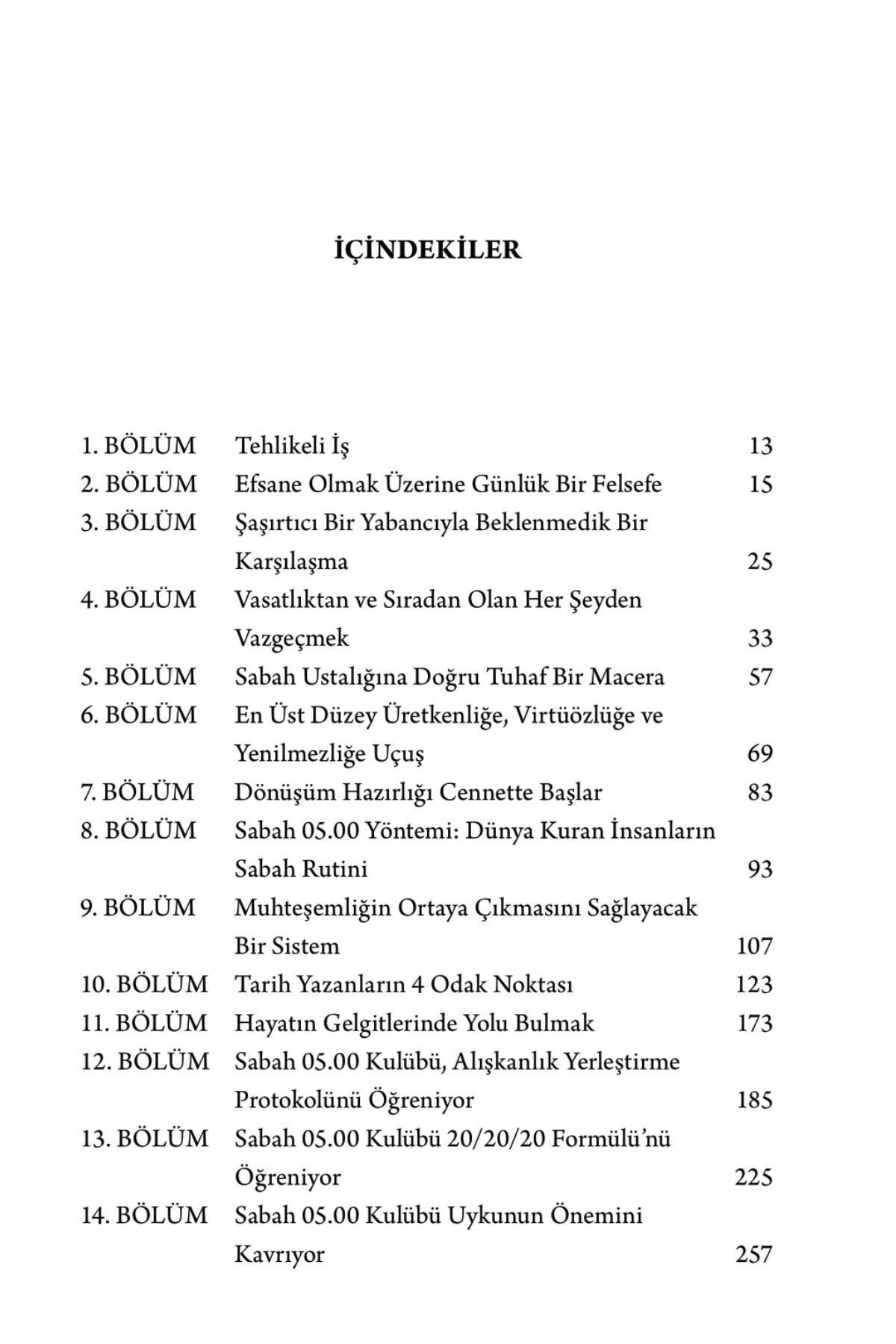 İÇİNDEKİLER

| | | |
|---|---|---|
| 1. BÖLÜM | Tehlikeli İş | 13 |
| 2. BÖLÜM | Efsane Olmak Üzerine Günlük Bir Felsefe | 15 |
| 3. BÖLÜM | Şaşırtıcı Bir Yabancıyla Beklenmedik Bir Karşılaşma | 25 |
| 4. BÖLÜM | Vasatlıktan ve Sıradan Olan Her Şeyden Vazgeçmek | 33 |
| 5. BÖLÜM | Sabah Ustalığına Doğru Tuhaf Bir Macera | 57 |
| 6. BÖLÜM | En Üst Düzey Üretkenliğe, Virtüözlüğe ve Yenilmezliğe Uçuş | 69 |
| 7. BÖLÜM | Dönüşüm Hazırlığı Cennette Başlar | 83 |
| 8. BÖLÜM | Sabah 05.00 Yöntemi: Dünya Kuran İnsanların Sabah Rutini | 93 |
| 9. BÖLÜM | Muhteşemliğin Ortaya Çıkmasını Sağlayacak Bir Sistem | 107 |
| 10. BÖLÜM | Tarih Yazanların 4 Odak Noktası | 123 |
| 11. BÖLÜM | Hayatın Gelgitlerinde Yolu Bulmak | 173 |
| 12. BÖLÜM | Sabah 05.00 Kulübü, Alışkanlık Yerleştirme Protokolünü Öğreniyor | 185 |
| 13. BÖLÜM | Sabah 05.00 Kulübü 20/20/20 Formülü'nü Öğreniyor | 225 |
| 14. BÖLÜM | Sabah 05.00 Kulübü Uykunun Önemini Kavrıyor | 257 |